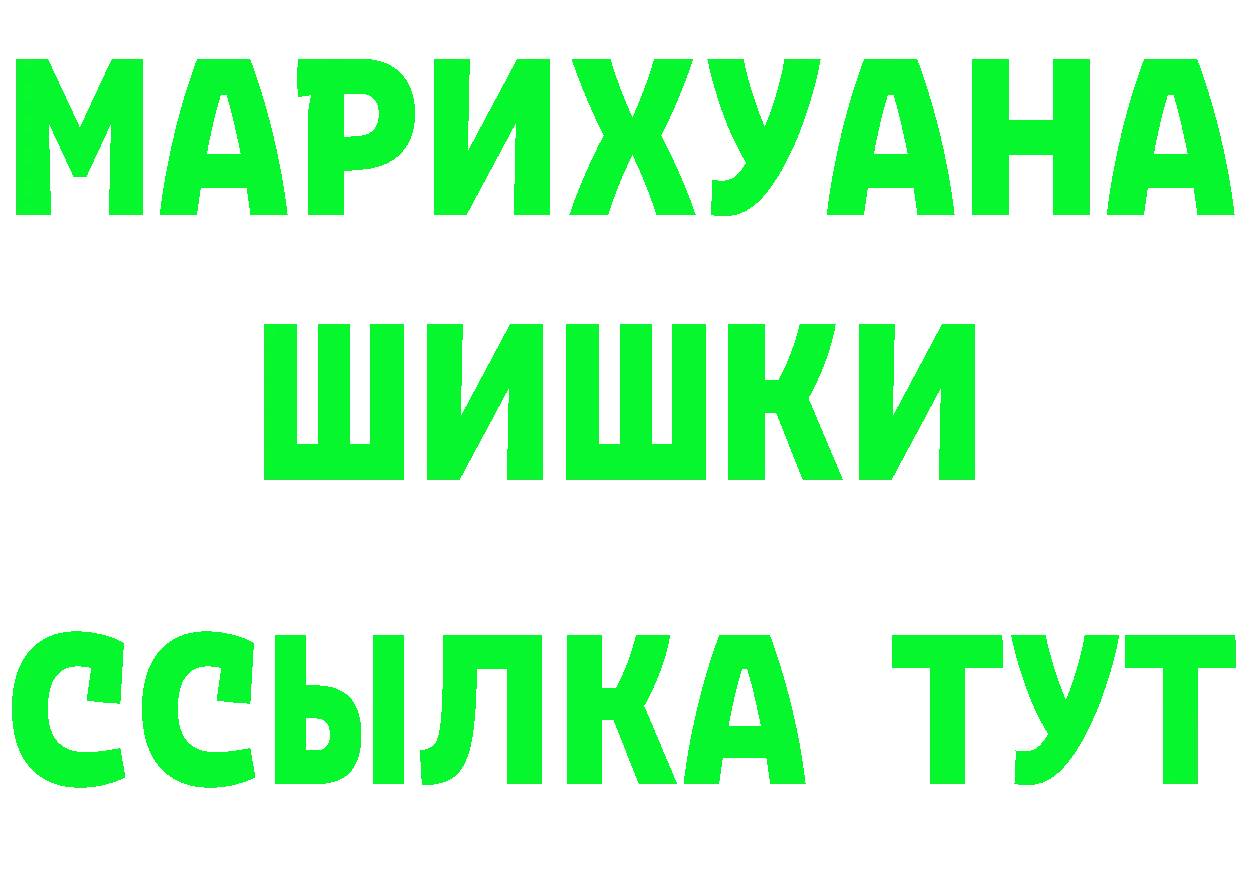 МАРИХУАНА
ШИШКИ
ССЫЛКА ТУТ